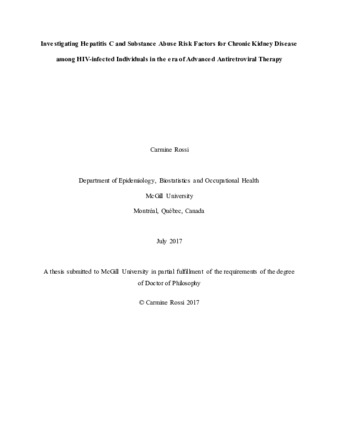 Investigating Hepatitis C and Substance Abuse Risk Factors for Chronic Kidney Disease among HIV-infected Individuals in the era of Advanced Antiretroviral Therapy

Carmine Rossi

Department of Epidemiology, Biostatistics and Occupational Health

McGill University

Montréal, Québec, Canada

July 2017

A thesis submitted to McGill University in partial fulfillment of the requirements of the degree of Doctor of Philosophy

© Carmine Rossi 2017